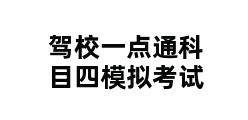 驾校一点通科目四模拟考试